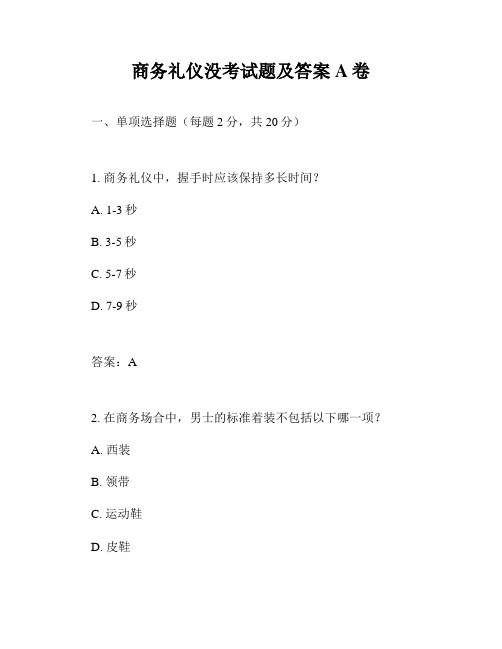 商务礼仪没考试题及答案 A 卷

一、单项选择题（每题 2 分，共 20 分）

1. 商务礼仪中，握手时应该保持多长时间？

A. 1-3 秒

B. 3-5 秒

C. 5-7 秒

D. 7-9 秒

答案：A

2. 在商务场合中，男士的标准着装不包括以下哪一项？

A. 西装

B. 领带

C. 运动鞋

D. 皮鞋